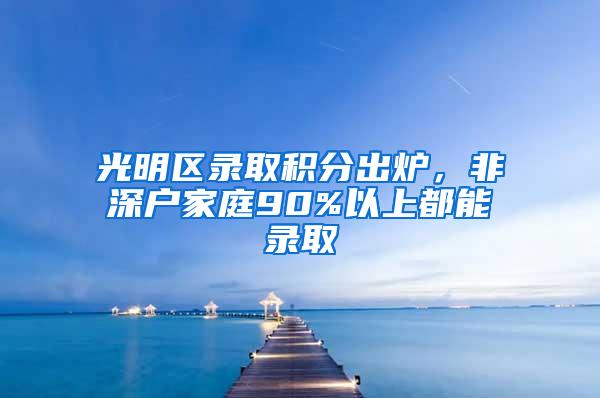 光明区录取积分出炉，非深户家庭90%以上都能录取